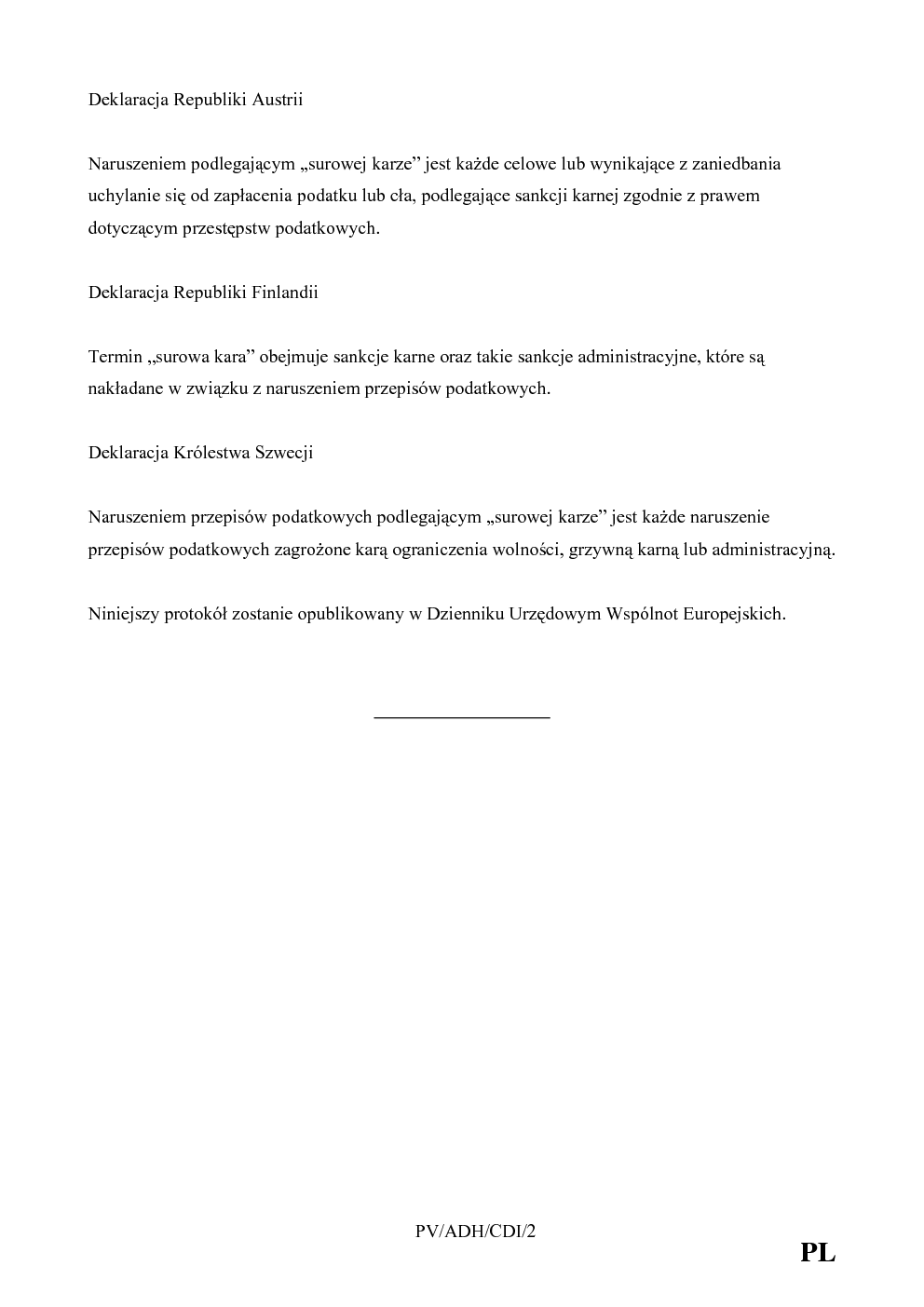 Deklaracja Republiki Austrii

Naruszeniem podlegającym „surowej karze” jest każde celowe lub wynikające z zaniedbania uchylanie się od zapłacenia podatku lub cła, podlegające sankcji karnej zgodnie z prawem dotyczącym przestępstw podatkowych.

Deklaracja Republiki Finlandii

Termin „surowa kara” obejmuje sankcje karne oraz takie sankcje administracyjne, które są nakładane w związku z naruszeniem przepisów podatkowych.

Deklaracja Królestwa Szwecji

Naruszeniem przepisów podatkowych podlegającym „surowej karze” jest każde naruszenie przepisów podatkowych zagrożone karą ograniczenia wolności, grzywną karną lub administracyjną.

Niniejszy protokół zostanie opublikowany w Dzienniku Urzędowym Wspólnot Europejskich.

PV/ADH/CDI/2

PL